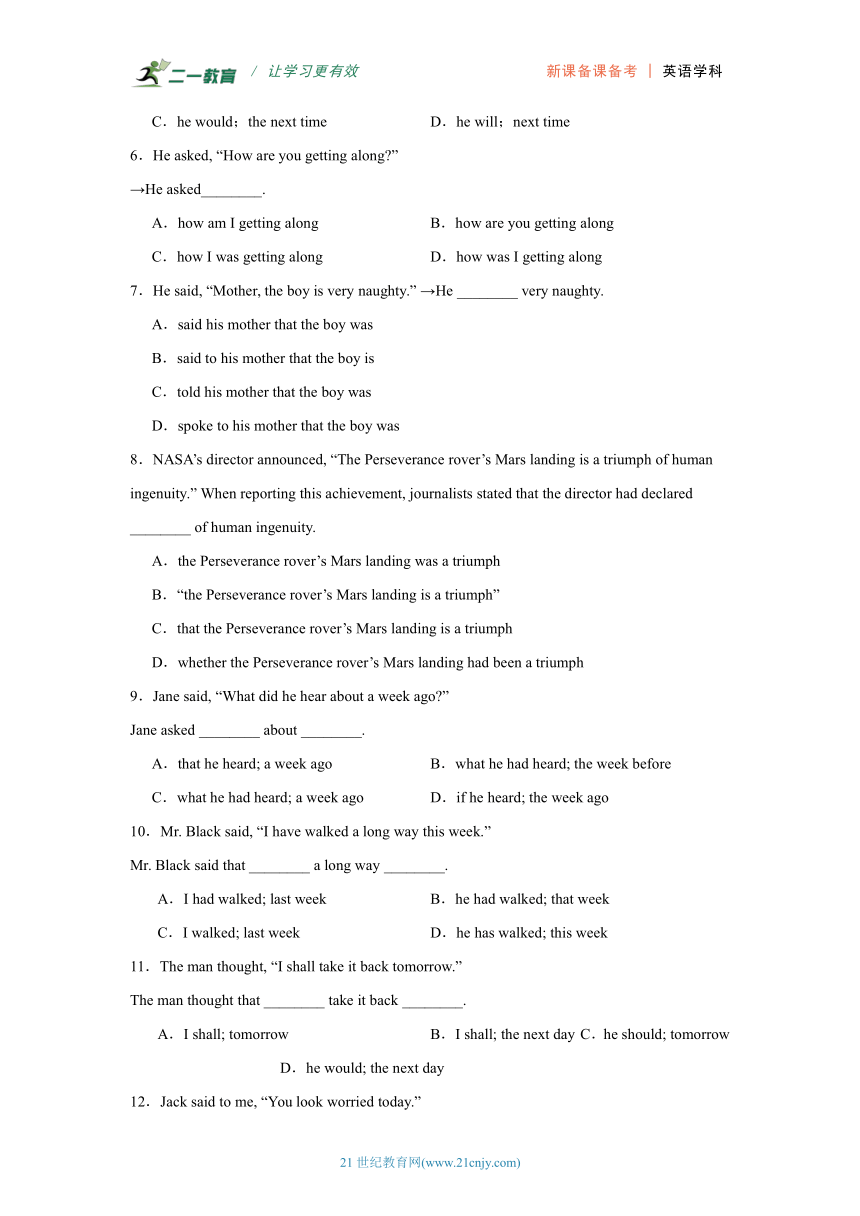 二一教育 / 让学习更有效 新课备课备考 | 英语学科

C．he would；the next time D．he will；next time

6．He asked, “How are you getting along?”

→He asked________.

A．how am I getting along B．how are you getting along

C．how I was getting along D．how was I getting along

7．He said, “Mother, the boy is very naughty.” →He ________ very naughty.

A．said his mother that the boy was

B．said to his mother that the boy is

C．told his mother that the boy was

D．spoke to his mother that the boy was

8．NASA’s director announced, “The Perseverance rover’s Mars landing is a triumph of human ingenuity.” When reporting this achievement, journalists stated that the director had declared ________ of human ingenuity.

A．the Perseverance rover’s Mars landing was a triumph

B．“the Perseverance rover’s Mars landing is a triumph”

C．that the Perseverance rover’s Mars landing is a triumph

D．whether the Perseverance rover’s Mars landing had been a triumph

9．Jane said, “What did he hear about a week ago?”

Jane asked ________ about ________.

A．that he heard; a week ago B．what he had heard; the week before

C．what he had heard; a week ago D．if he heard; the week ago

10．Mr. Black said, “I have walked a long way this week.”

Mr. Black said that ________ a long way ________.

A．I had walked; last week B．he had walked; that week

C．I walked; last week D．he has walked; this week

11．The man thought, “I shall take it back tomorrow.”

The man thought that ________ take it back ________.

A．I shall; tomorrow B．I shall; the next day C．he should; tomorrow D．he would; the next day

12．Jack said to me, “You look worried today.”

21 世纪教育网(www.21cnjy.com)